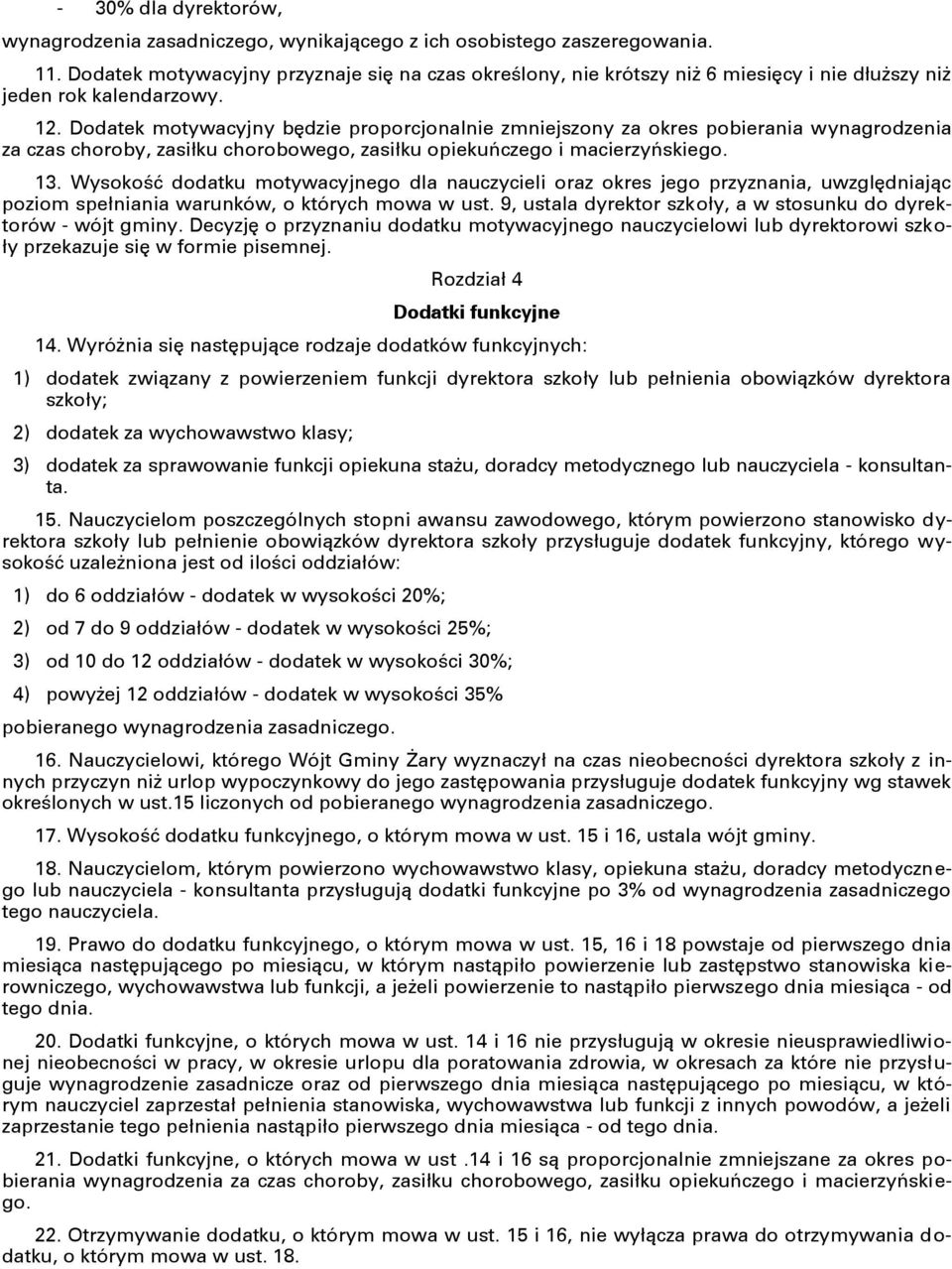 - 30% dla dyrektorów,

wynagrodzenia zasadniczego, wynikającego z ich osobistego zaszeregowania.

11. Dodatek motywacyjny przyznaje się na czas określony, nie krótszy niż 6 miesięcy i nie dłuższy niż jeden rok kalendarzowy.

12. Dodatek motywacyjny będzie proporcjonalnie zmniejszony za okres pobierania wynagrodzenia za czas choroby, zasiłku chorobowego, zasiłku opiekuńczego i macierzyńskiego.

13. Wysokość dodatku motywacyjnego dla nauczycieli oraz okres jego przyznania, uwzględniając poziom spełniania warunków, o których mowa w ust. 9, ustala dyrektor szkoły, a w stosunku do dyrektorów - wójt gminy. Decyzję o przyznaniu dodatku motywacyjnego nauczycielowi lub dyrektorowi szkoły przekazuje się w formie pisemnej.

Rozdział 4

Dodatki funkcyjne

14. Wyróżnia się następujące rodzaje dodatków funkcyjnych:

1) dodatek związany z powierzeniem funkcji dyrektora szkoły lub pełnienia obowiązków dyrektora szkoły;

2) dodatek za wychowawstwo klasy;

3) dodatek za sprawowanie funkcji opiekuna stażu, doradcy metodycznego lub nauczyciela - konsultanta.

15. Nauczycielom poszczególnych stopni awansu zawodowego, którym powierzono stanowisko dyrektora szkoły lub pełnienie obowiązków dyrektora szkoły przysługuje dodatek funkcyjny, którego wysokość uzależniona jest od ilości oddziałów:

1) do 6 oddziałów - dodatek w wysokości 20%;

2) od 7 do 9 oddziałów - dodatek w wysokości 25%;

3) od 10 do 12 oddziałów - dodatek w wysokości 30%;

4) powyżej 12 oddziałów - dodatek w wysokości 35%

pobieranego wynagrodzenia zasadniczego.

16. Nauczycielowi, którego Wójt Gminy Żary wyznaczył na czas nieobecności dyrektora szkoły z innych przyczyn niż urlop wypoczynkowy do jego zastępowania przysługuje dodatek funkcyjny wg stawek określonych w ust.15 liczonych od pobieranego wynagrodzenia zasadniczego.

17. Wysokość dodatku funkcyjnego, o którym mowa w ust. 15 i 16, ustala wójt gminy.

18. Nauczycielom, którym powierzono wychowawstwo klasy, opiekuna stażu, doradcy metodycznego lub nauczyciela - konsultanta przysługują dodatki funkcyjne po 3% od wynagrodzenia zasadniczego tego nauczyciela.

19. Prawo do dodatku funkcyjnego, o którym mowa w ust. 15, 16 i 18 powstaje od pierwszego dnia miesiąca następującego po miesiącu, w którym nastąpiło powierzenie lub zastępstwo stanowiska kierowniczego, wychowawstwa lub funkcji, a jeżeli powierzenie to nastąpiło pierwszego dnia miesiąca - od tego dnia.

20. Dodatki funkcyjne, o których mowa w ust. 14 i 16 nie przysługują w okresie nieusprawiedliwionej nieobecności w pracy, w okresie urlopu dla poratowania zdrowia, w okresach za które nie przysługuje wynagrodzenie zasadnicze oraz od pierwszego dnia miesiąca następującego po miesiącu, w którym nauczyciel zaprzestał pełnienia stanowiska, wychowawstwa lub funkcji z innych powodów, a jeżeli zaprzestanie tego pełnienia nastąpiło pierwszego dnia miesiąca - od tego dnia.

21. Dodatki funkcyjne, o których mowa w ust .14 i 16 są proporcjonalnie zmniejszane za okres pobierania wynagrodzenia za czas choroby, zasiłku chorobowego, zasiłku opiekuńczego i macierzyńskiego.

22. Otrzymywanie dodatku, o którym mowa w ust. 15 i 16, nie wyłącza prawa do otrzymywania dodatku, o którym mowa w ust. 18.